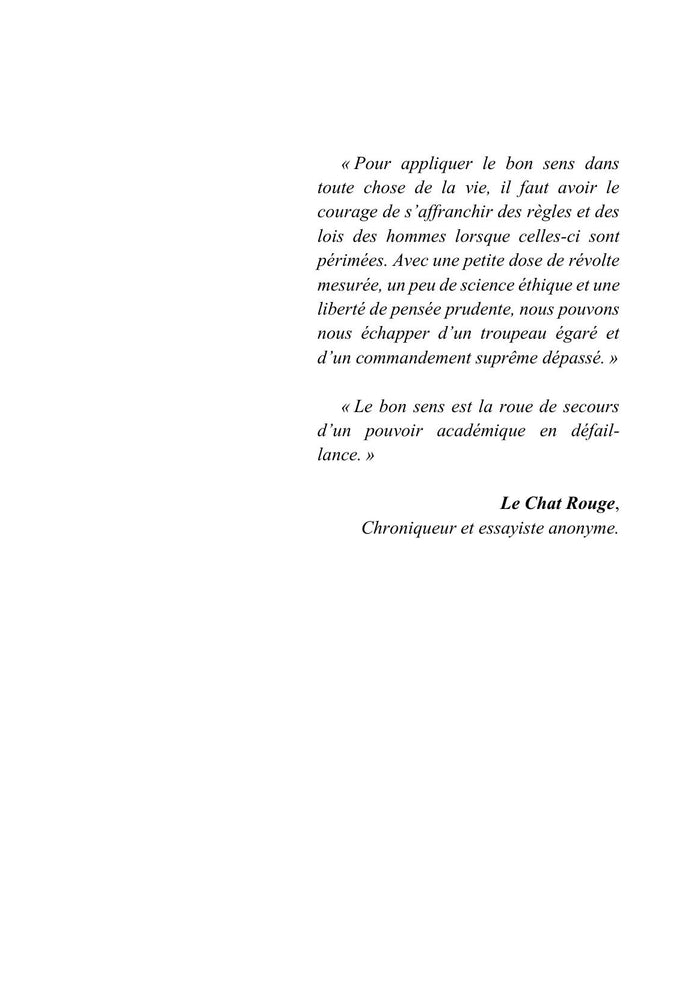 « Pour appliquer le bon sens dans toute chose de la vie, il faut avoir le courage de s'affranchir des règles et des lois des hommes lorsque celles-ci sont périmées. Avec une petite dose de révolte mesurée, un peu de science éthique et une liberté de pensée prudente, nous pouvons nous échapper d'un troupeau égaré et d'un commandement suprême dépassé. »

« Le bon sens est la roue de secours d'un pouvoir académique en défaillance. »

Le Chat Rouge,
Chroniqueur et essayiste anonyme.